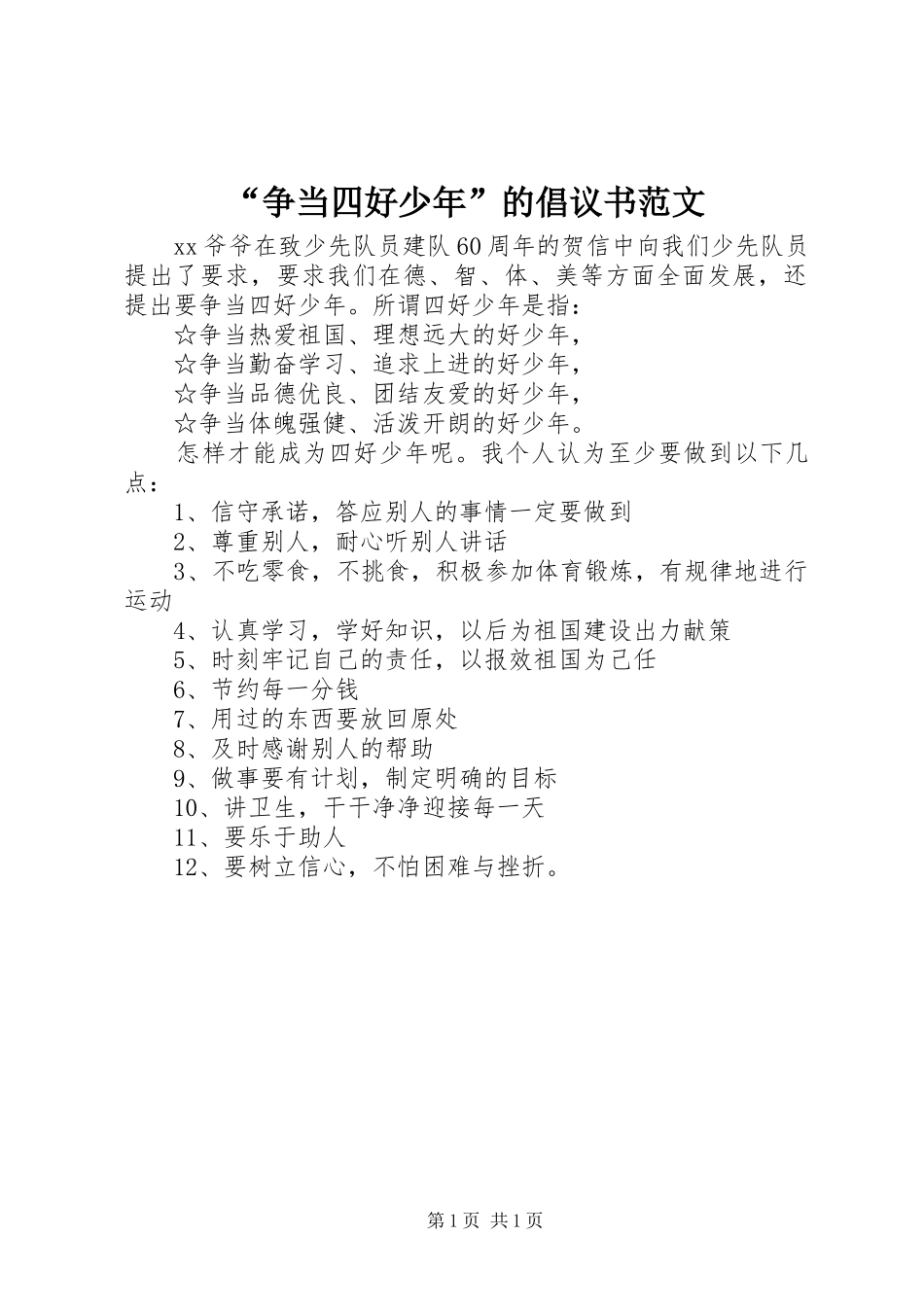 “争当四好少年”的倡议书范文

xx爷爷在致少先队员建队60周年的贺信中向我们少先队员提出了要求，要求我们在德、智、体、美等方面全面发展，还提出要争当四好少年。所谓四好少年是指：

☆争当热爱祖国、理想远大的好少年，

☆争当勤奋学习、追求上进的好少年，

☆争当品德优良、团结友爱的好少年，

☆争当体魄强健、活泼开朗的好少年。

怎样才能成为四好少年呢。我个人认为至少要做到以下几点：

1、信守承诺，答应别人的事情一定要做到

2、尊重别人，耐心听别人讲话

3、不吃零食，不挑食，积极参加体育锻炼，有规律地进行运动

4、认真学习，学好知识，以后为祖国建设出力献策

5、时刻牢记自己的责任，以报效祖国为己任

6、节约每一分钱

7、用过的东西要放回原处

8、及时感谢别人的帮助

9、做事要有计划，制定明确的目标

10、讲卫生，干干净净迎接每一天

11、要乐于助人

12、要树立信心，不怕困难与挫折。

第1页 共1页